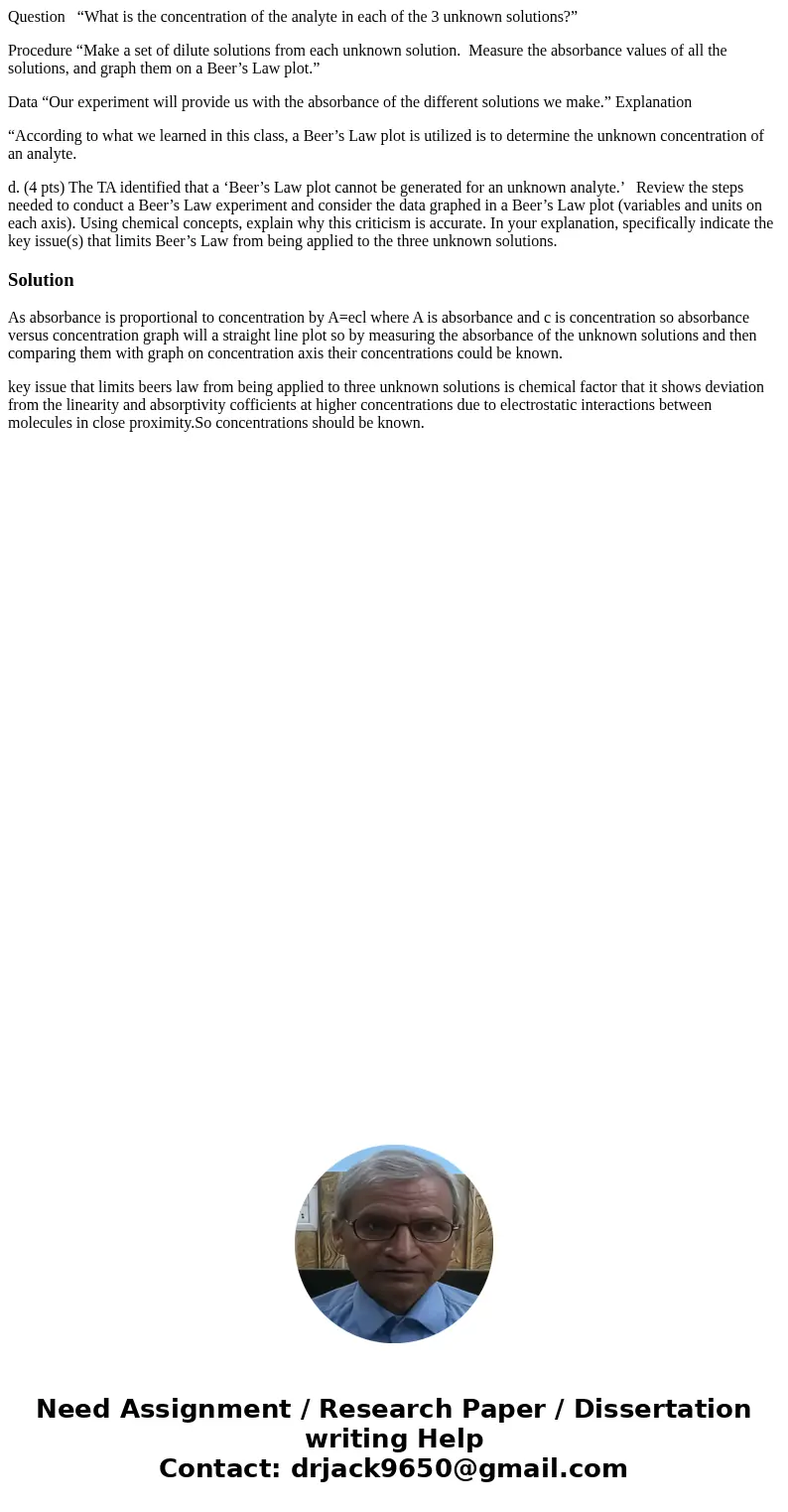 Question “What is the concentration of the analyte in each of the 3 unknown solutions?”

Procedure “Make a set of dilute solutions from each unknown solution. Measure the absorbance values of all the solutions, and graph them on a Beer’s Law plot.”

Data “Our experiment will provide us with the absorbance of the different solutions we make.” Explanation

“According to what we learned in this class, a Beer’s Law plot is utilized is to determine the unknown concentration of an analyte.

d. (4 pts) The TA identified that a ‘Beer’s Law plot cannot be generated for an unknown analyte.’ Review the steps needed to conduct a Beer’s Law experiment and consider the data graphed in a Beer’s Law plot (variables and units on each axis). Using chemical concepts, explain why this criticism is accurate. In your explanation, specifically indicate the key issue(s) that limits Beer’s Law from being applied to the three unknown solutions.

Solution

As absorbance is proportional to concentration by A=ecl where A is absorbance and c is concentration so absorbance versus concentration graph will a straight line plot so by measuring the absorbance of the unknown solutions and then comparing them with graph on concentration axis their concentrations could be known.

key issue that limits beers law from being applied to three unknown solutions is chemical factor that it shows deviation from the linearity and absorptivity cofficients at higher concentrations due to electrostatic interactions between molecules in close proximity.So concentrations should be known.

Need Assignment / Research Paper / Dissertation writing Help
Contact: drjack9650@gmail.com